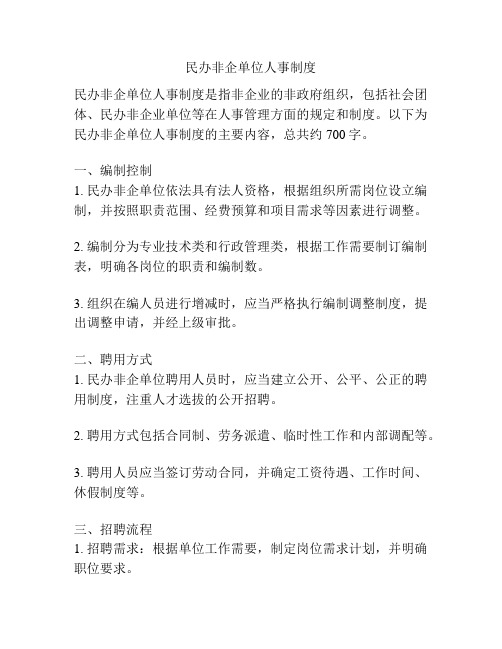 民办非企单位人事制度

民办非企单位人事制度是指非企业的非政府组织，包括社会团体、民办非企业单位等在人事管理方面的规定和制度。以下为民办非企单位人事制度的主要内容，总共约 700 字。

一、编制控制
1. 民办非企单位依法具有法人资格，根据组织所需岗位设立编制，并按照职责范围、经费预算和项目需求等因素进行调整。

2. 编制分为专业技术类和行政管理类，根据工作需要制订编制表，明确各岗位的职责和编制数。

3. 组织在编人员进行增减时，应当严格执行编制调整制度，提出调整申请，并经上级审批。

二、聘用方式
1. 民办非企单位聘用人员时，应当建立公开、公平、公正的聘用制度，注重人才选拔的公开招聘。

2. 聘用方式包括合同制、劳务派遣、临时性工作和内部调配等。

3. 聘用人员应当签订劳动合同，并确定工资待遇、工作时间、休假制度等。

三、招聘流程
1. 招聘需求：根据单位工作需要，制定岗位需求计划，并明确职位要求。